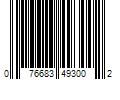 0 76683 49300 2